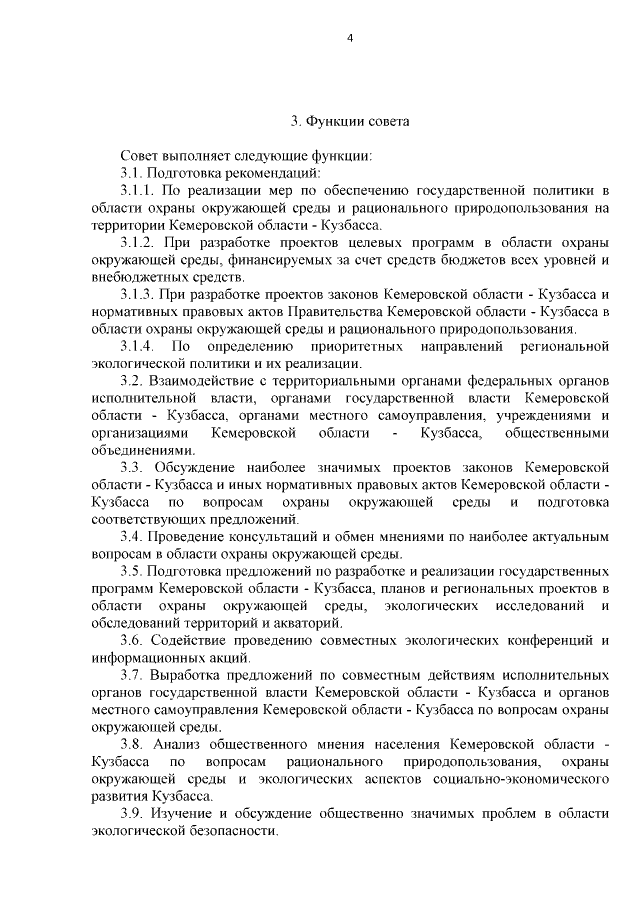 4

3. Функции совета

Совет выполняет следующие функции:

3.1. Подготовка рекомендаций:

3.1.1. По реализации мер по обеспечению государственной политики в области охраны окружающей среды и рационального природопользования на территории Кемеровской области - Кузбасса.

3.1.2. При разработке проектов целевых программ в области охраны окружающей среды, финансируемых за счет средств бюджетов всех уровней и внебюджетных средств.

3.1.3. При разработке проектов законов Кемеровской области - Кузбасса и нормативных правовых актов Правительства Кемеровской области - Кузбасса в области охраны окружающей среды и рационального природопользования.

3.1.4. По определению приоритетных направлений региональной экологической политики и их реализации.

3.2. Взаимодействие с территориальными органами федеральных органов исполнительной власти, органами государственной власти Кемеровской области - Кузбасса, органами местного самоуправления, учреждениями и организациями Кемеровской области - Кузбасса, общественными объединениями.

3.3. Обсуждение наиболее значимых проектов законов Кемеровской области - Кузбасса и иных нормативных правовых актов Кемеровской области - Кузбасса по вопросам охраны окружающей среды и подготовка соответствующих предложений.

3.4. Проведение консультаций и обмен мнениями по наиболее актуальным вопросам в области охраны окружающей среды.

3.5. Подготовка предложений по разработке и реализации государственных программ Кемеровской области - Кузбасса, планов и региональных проектов в области охраны окружающей среды, экологических исследований и обследований территорий и акваторий.

3.6. Содействие проведению совместных экологических конференций и информационных акций.

3.7. Выработка предложений по совместным действиям исполнительных органов государственной власти Кемеровской области - Кузбасса и органов местного самоуправления Кемеровской области - Кузбасса по вопросам охраны окружающей среды.

3.8. Анализ общественного мнения населения Кемеровской области - Кузбасса по вопросам рационального природопользования, охраны окружающей среды и экологических аспектов социально-экономического развития Кузбасса.

3.9. Изучение и обсуждение общественно значимых проблем в области экологической безопасности.